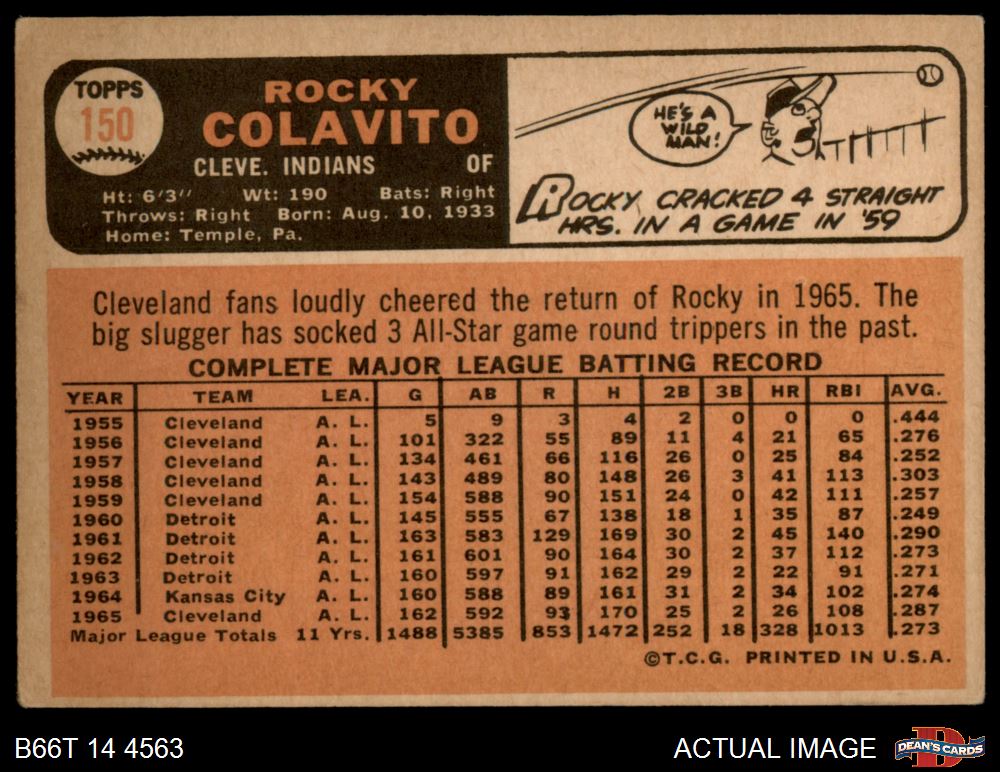 TOPPS
150

ROCKY
COLAVITO
CLEVE. INDIANS OF

Ht: 6'3" Wt: 190 Bats: Right
Throws: Right Born: Aug. 10, 1933
Home: Temple, Pa.

HE'S A WILD MAN!

ROCKY CRACKED 4 STRAIGHT HRS. IN A GAME IN '59

Cleveland fans loudly cheered the return of Rocky in 1965. The big slugger has socked 3 All-Star game round trippers in the past.

COMPLETE MAJOR LEAGUE BATTING RECORD

| YEAR | TEAM | LEA. | G | AB | R | H | 2B | 3B | HR | RBI | AVG. |
|---|---|---|---|---|---|---|---|---|---|---|---|
| 1955 | Cleveland | A. L. | 5 | 9 | 3 | 4 | 2 | 0 | 0 | 0 | .444 |
| 1956 | Cleveland | A. L. | 101 | 322 | 55 | 89 | 11 | 4 | 21 | 65 | .276 |
| 1957 | Cleveland | A. L. | 134 | 461 | 66 | 116 | 26 | 0 | 25 | 84 | .252 |
| 1958 | Cleveland | A. L. | 143 | 489 | 80 | 148 | 26 | 3 | 41 | 113 | .303 |
| 1959 | Cleveland | A. L. | 154 | 588 | 90 | 151 | 24 | 0 | 42 | 111 | .257 |
| 1960 | Detroit | A. L. | 145 | 555 | 67 | 138 | 18 | 1 | 35 | 87 | .249 |
| 1961 | Detroit | A. L. | 163 | 583 | 129 | 169 | 30 | 2 | 45 | 140 | .290 |
| 1962 | Detroit | A. L. | 161 | 601 | 90 | 164 | 30 | 2 | 37 | 112 | .273 |
| 1963 | Detroit | A. L. | 160 | 597 | 91 | 162 | 29 | 2 | 22 | 91 | .271 |
| 1964 | Kansas City | A. L. | 160 | 588 | 89 | 161 | 31 | 2 | 34 | 102 | .274 |
| 1965 | Cleveland | A. L. | 162 | 592 | 93 | 170 | 25 | 2 | 26 | 108 | .287 |
| Major League Totals | | 11 Yrs. | 1488 | 5385 | 853 | 1472 | 252 | 18 | 328 | 1013 | .273 |

©T.C.G. PRINTED IN U.S.A.

B66T 14 4563

ACTUAL IMAGE

DEAN'S CARDS